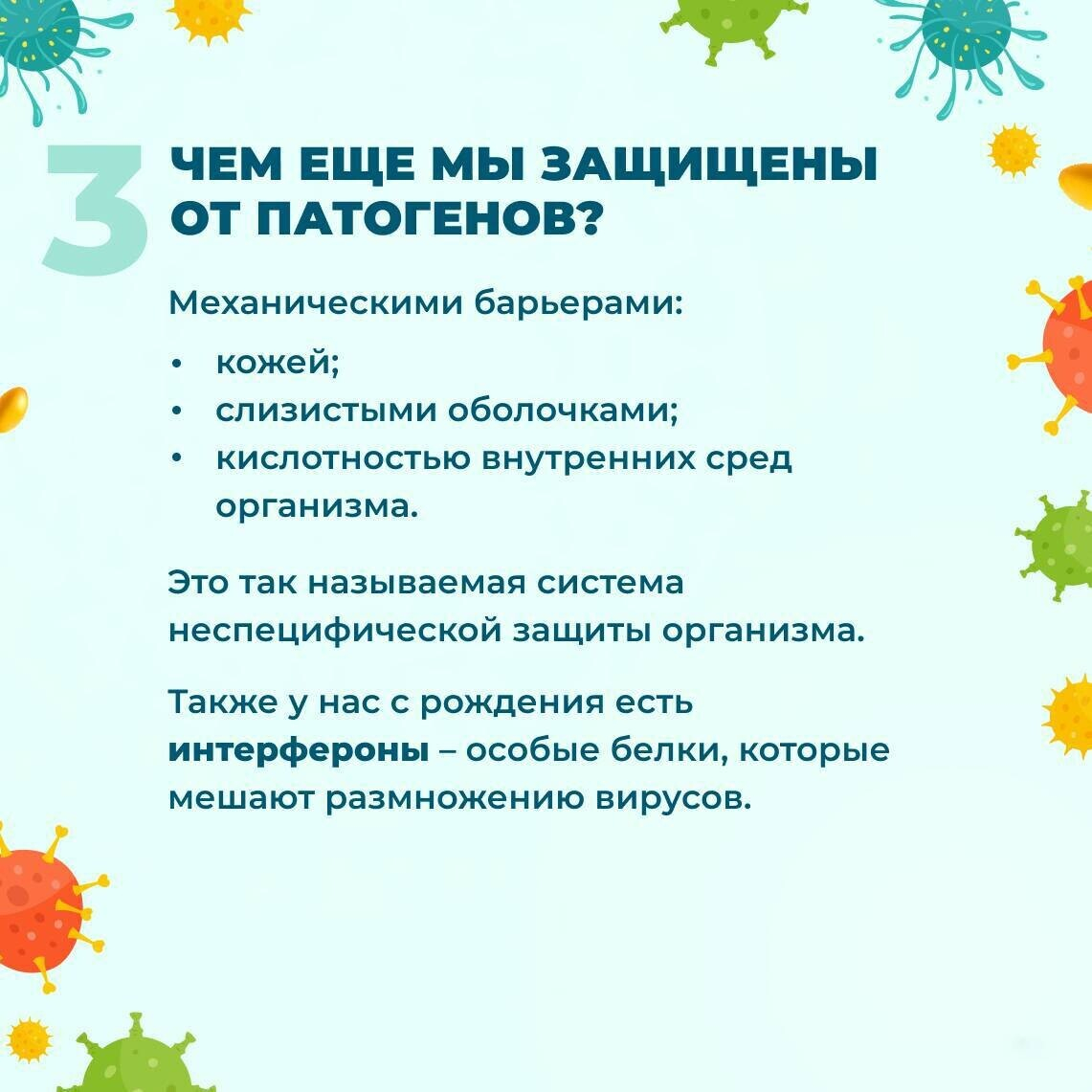 3

ЧЕМ ЕЩЕ МЫ ЗАЩИЩЕНЫ ОТ ПАТОГЕНОВ?

Механическими барьерами:

• кожей;
• слизистыми оболочками;
• кислотностью внутренних сред организма.

Это так называемая система неспецифической защиты организма.

Также у нас с рождения есть интерфероны – особые белки, которые мешают размножению вирусов.